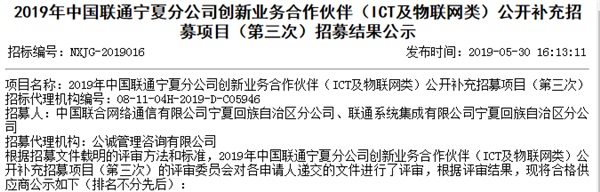 2019年中国联通宁夏分公司创新业务合作伙伴（ICT及物联网类）公开补充招募项目（第三次）招募结果公示

招标编号：NXJG-2019016

发布时间：2019-05-30 16:13:11

项目名称：2019年中国联通宁夏分公司创新业务合作伙伴（ICT及物联网类）公开补充招募项目（第三次）
招标代理机构编号：08-11-04H-2019-D-C05946
招募人：中国联合网络通信有限公司宁夏回族自治区分公司、联通系统集成有限公司宁夏回族自治区分公司

招募代理机构：公诚管理咨询有限公司
根据招募文件载明的评审方法和标准，2019年中国联通宁夏分公司创新业务合作伙伴（ICT及物联网类）公开补充招募项目（第三次）的评审委员会对各申请人递交的文件进行了评审，根据评审结果，现将合格供应商公示如下（排名不分先后）：